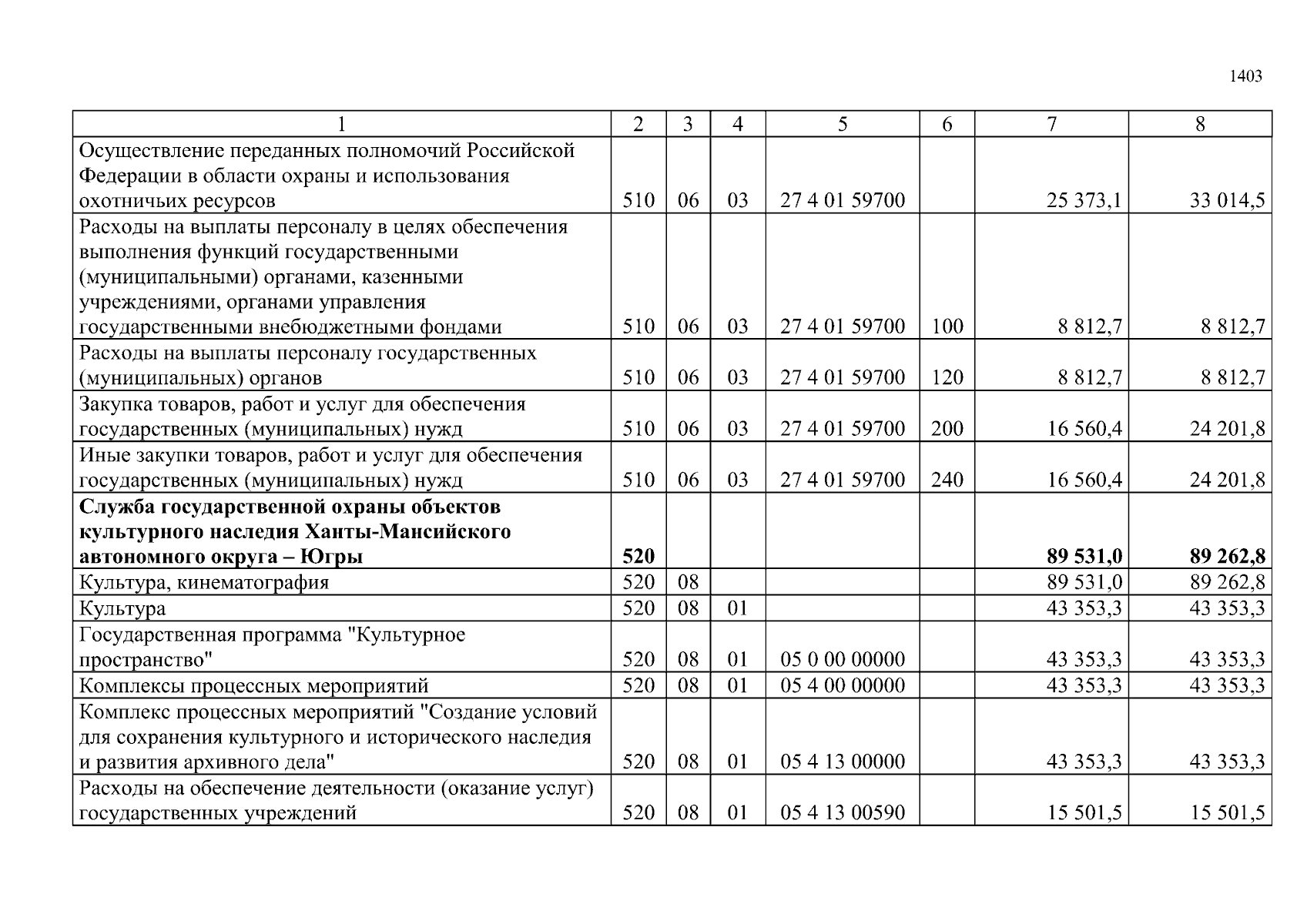 1403

| 1 | 2 | 3 | 4 | 5 | 6 | 7 | 8 |
|---|---|---|---|---|---|---|---|
| Осуществление переданных полномочий Российской Федерации в области охраны и использования охотничьих ресурсов | 510 | 06 | 03 | 27 4 01 59700 | | 25 373,1 | 33 014,5 |
| Расходы на выплаты персоналу в целях обеспечения выполнения функций государственными (муниципальными) органами, казенными учреждениями, органами управления государственными внебюджетными фондами | 510 | 06 | 03 | 27 4 01 59700 | 100 | 8 812,7 | 8 812,7 |
| Расходы на выплаты персоналу государственных (муниципальных) органов | 510 | 06 | 03 | 27 4 01 59700 | 120 | 8 812,7 | 8 812,7 |
| Закупка товаров, работ и услуг для обеспечения государственных (муниципальных) нужд | 510 | 06 | 03 | 27 4 01 59700 | 200 | 16 560,4 | 24 201,8 |
| Иные закупки товаров, работ и услуг для обеспечения государственных (муниципальных) нужд | 510 | 06 | 03 | 27 4 01 59700 | 240 | 16 560,4 | 24 201,8 |
| **Служба государственной охраны объектов культурного наследия Ханты-Мансийского автономного округа – Югры** | **520** | | | | | **89 531,0** | **89 262,8** |
| Культура, кинематография | 520 | 08 | | | | 89 531,0 | 89 262,8 |
| Культура | 520 | 08 | 01 | | | 43 353,3 | 43 353,3 |
| Государственная программа "Культурное пространство" | 520 | 08 | 01 | 05 0 00 00000 | | 43 353,3 | 43 353,3 |
| Комплексы процессных мероприятий | 520 | 08 | 01 | 05 4 00 00000 | | 43 353,3 | 43 353,3 |
| Комплекс процессных мероприятий "Создание условий для сохранения культурного и исторического наследия и развития архивного дела" | 520 | 08 | 01 | 05 4 13 00000 | | 43 353,3 | 43 353,3 |
| Расходы на обеспечение деятельности (оказание услуг) государственных учреждений | 520 | 08 | 01 | 05 4 13 00590 | | 15 501,5 | 15 501,5 |